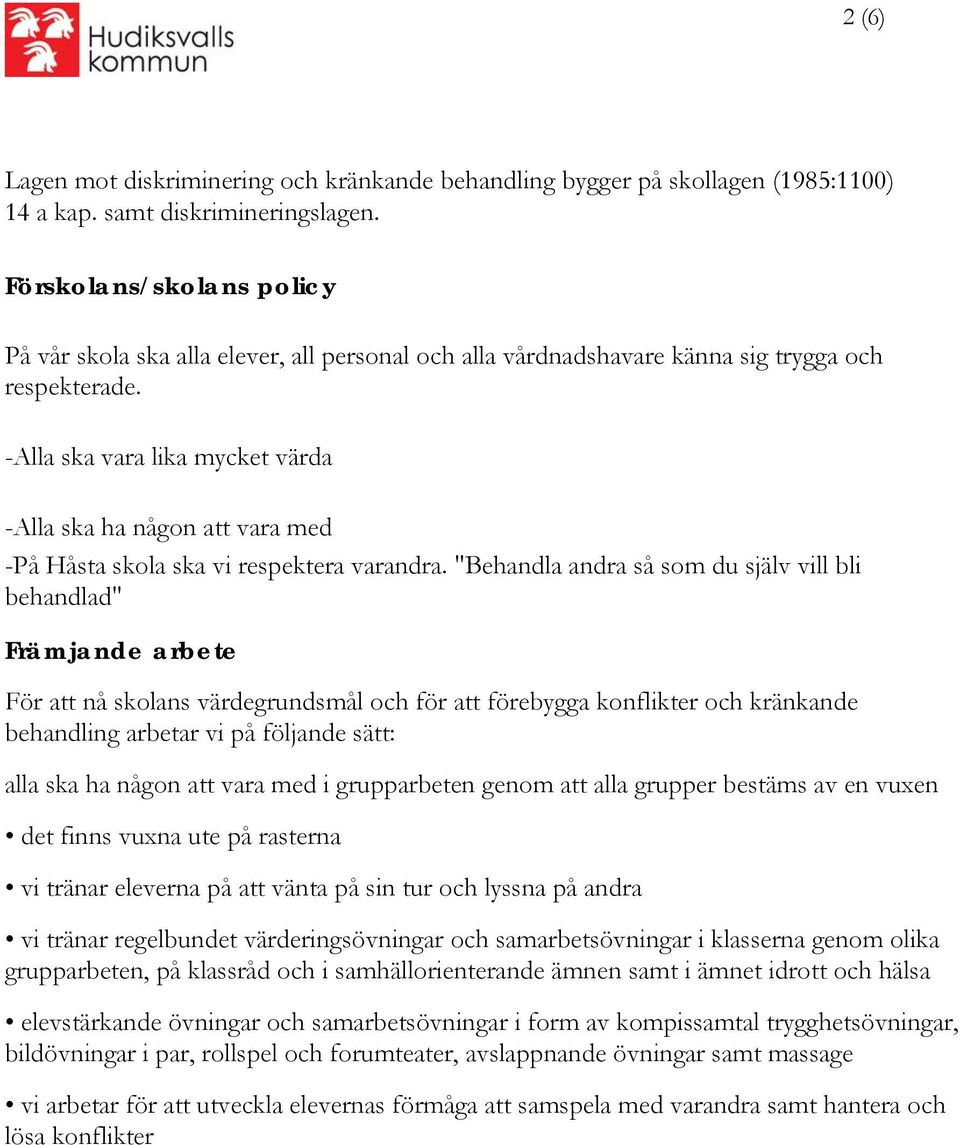 Hudiksvalls kommun

2 (6)

Lagen mot diskriminering och kränkande behandling bygger på skollagen (1985:1100) 14 a kap. samt diskrimineringslagen.

Förskolans/skolans policy

På vår skola ska alla elever, all personal och alla vårdnadshavare känna sig trygga och respekterade.

-Alla ska vara lika mycket värda

-Alla ska ha någon att vara med

-På Håsta skola ska vi respektera varandra. "Behandla andra så som du själv vill bli behandlad"

Främjande arbete

För att nå skolans värdegrundsmål och för att förebygga konflikter och kränkande behandling arbetar vi på följande sätt:

alla ska ha någon att vara med i grupparbeten genom att alla grupper bestäms av en vuxen

• det finns vuxna ute på rasterna

• vi tränar eleverna på att vänta på sin tur och lyssna på andra

• vi tränar regelbundet värderingsövningar och samarbetsövningar i klasserna genom olika grupparbeten, på klassråd och i samhällorienterande ämnen samt i ämnet idrott och hälsa

• elevstärkande övningar och samarbetsövningar i form av kompissamtal trygghetsövningar, bildövningar i par, rollspel och forumteater, avslappnande övningar samt massage

• vi arbetar för att utveckla elevernas förmåga att samspela med varandra samt hantera och lösa konflikter